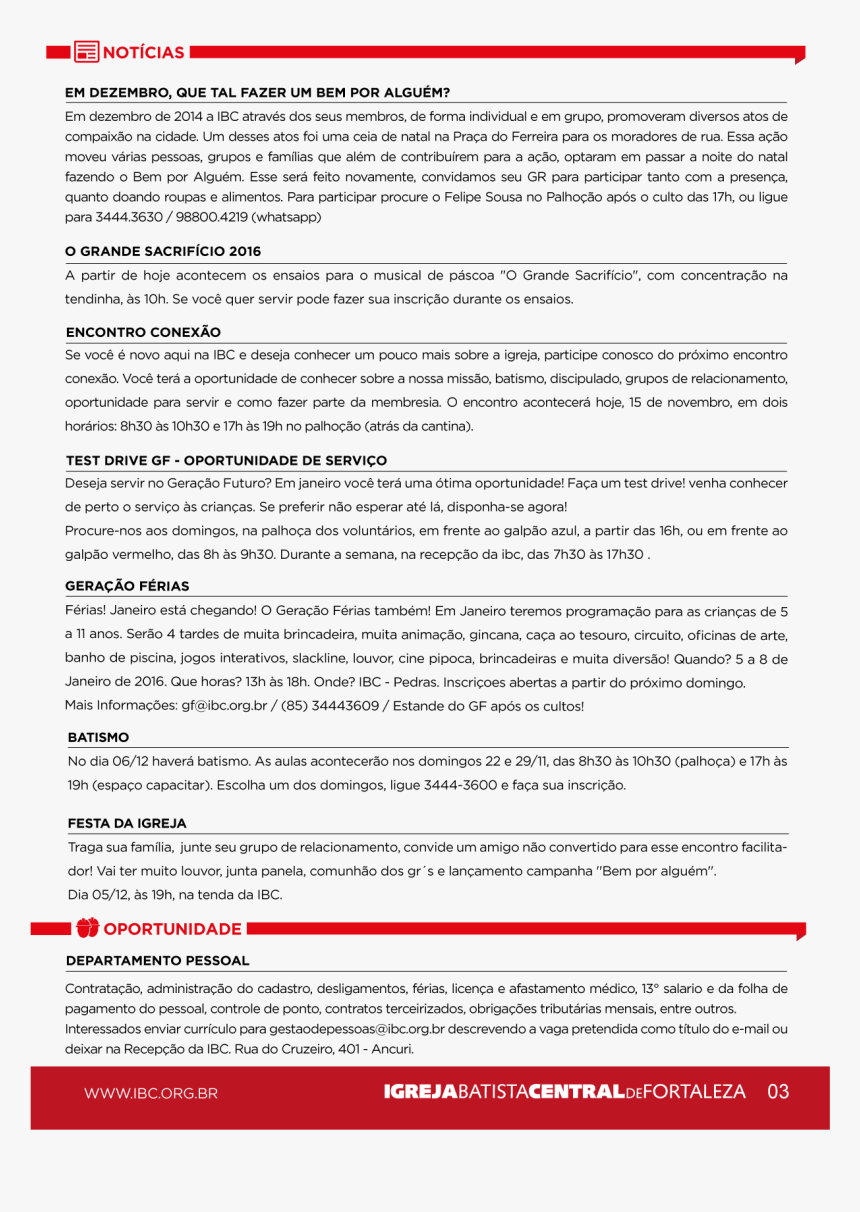 NOTÍCIAS

EM DEZEMBRO, QUE TAL FAZER UM BEM POR ALGUÉM?

Em dezembro de 2014 a IBC através dos seus membros, de forma individual e em grupo, promoveram diversos atos de compaixão na cidade. Um desses atos foi uma ceia de natal na Praça do Ferreira para os moradores de rua. Essa ação moveu várias pessoas, grupos e famílias que além de contribuírem para a ação, optaram em passar a noite do natal fazendo o Bem por Alguém. Esse será feito novamente, convidamos seu GR para participar tanto com a presença, quanto doando roupas e alimentos. Para participar procure o Felipe Sousa no Palhoção após o culto das 17h, ou ligue para 3444.3630 / 98800.4219 (whatsapp)

O GRANDE SACRIFÍCIO 2016

A partir de hoje acontecem os ensaios para o musical de páscoa "O Grande Sacrifício", com concentração na tendinha, às 10h. Se você quer servir pode fazer sua inscrição durante os ensaios.

ENCONTRO CONEXÃO

Se você é novo aqui na IBC e deseja conhecer um pouco mais sobre a igreja, participe conosco do próximo encontro conexão. Você terá a oportunidade de conhecer sobre a nossa missão, batismo, discipulado, grupos de relacionamento, oportunidade para servir e como fazer parte da membresia. O encontro acontecerá hoje, 15 de novembro, em dois horários: 8h30 às 10h30 e 17h às 19h no palhoção (atrás da cantina).

TEST DRIVE GF - OPORTUNIDADE DE SERVIÇO

Deseja servir no Geração Futuro? Em janeiro você terá uma ótima oportunidade! Faça um test drive! venha conhecer de perto o serviço às crianças. Se preferir não esperar até lá, disponha-se agora!
Procure-nos aos domingos, na palhoça dos voluntários, em frente ao galpão azul, a partir das 16h, ou em frente ao galpão vermelho, das 8h às 9h30. Durante a semana, na recepção da ibc, das 7h30 às 17h30 .

GERAÇÃO FÉRIAS

Férias! Janeiro está chegando! O Geração Férias também! Em Janeiro teremos programação para as crianças de 5 a 11 anos. Serão 4 tardes de muita brincadeira, muita animação, gincana, caça ao tesouro, circuito, oficinas de arte, banho de piscina, jogos interativos, slackline, louvor, cine pipoca, brincadeiras e muita diversão! Quando? 5 a 8 de Janeiro de 2016. Que horas? 13h às 18h. Onde? IBC - Pedras. Inscriçoes abertas a partir do próximo domingo.
Mais Informações: gf@ibc.org.br / (85) 34443609 / Estande do GF após os cultos!

BATISMO

No dia 06/12 haverá batismo. As aulas acontecerão nos domingos 22 e 29/11, das 8h30 às 10h30 (palhoça) e 17h às 19h (espaço capacitar). Escolha um dos domingos, ligue 3444-3600 e faça sua inscrição.

FESTA DA IGREJA

Traga sua família, junte seu grupo de relacionamento, convide um amigo não convertido para esse encontro facilitador! Vai ter muito louvor, junta panela, comunhão dos gr´s e lançamento campanha "Bem por alguém".
Dia 05/12, às 19h, na tenda da IBC.

OPORTUNIDADE

DEPARTAMENTO PESSOAL

Contratação, administração do cadastro, desligamentos, férias, licença e afastamento médico, 13° salario e da folha de pagamento do pessoal, controle de ponto, contratos terceirizados, obrigações tributárias mensais, entre outros.
Interessados enviar currículo para gestaodepessoas@ibc.org.br descrevendo a vaga pretendida como título do e-mail ou deixar na Recepção da IBC. Rua do Cruzeiro, 401 - Ancuri.

WWW.IBC.ORG.BR

IGREJABATISTACENTRALDEFORTALEZA 03